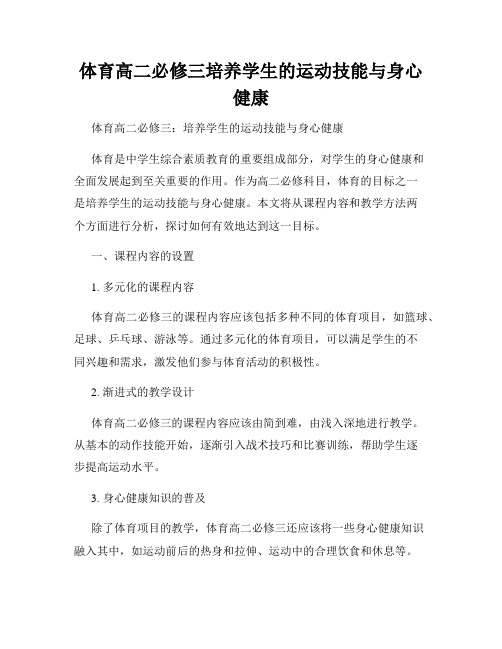 体育高二必修三培养学生的运动技能与身心健康

体育高二必修三：培养学生的运动技能与身心健康

体育是中学生综合素质教育的重要组成部分，对学生的身心健康和全面发展起到至关重要的作用。作为高二必修科目，体育的目标之一是培养学生的运动技能与身心健康。本文将从课程内容和教学方法两个方面进行分析，探讨如何有效地达到这一目标。

一、课程内容的设置

1. 多元化的课程内容

体育高二必修三的课程内容应该包括多种不同的体育项目，如篮球、足球、乒乓球、游泳等。通过多元化的体育项目，可以满足学生的不同兴趣和需求，激发他们参与体育活动的积极性。

2. 渐进式的教学设计

体育高二必修三的课程内容应该由简到难，由浅入深地进行教学。从基本的动作技能开始，逐渐引入战术技巧和比赛训练，帮助学生逐步提高运动水平。

3. 身心健康知识的普及

除了体育项目的教学，体育高二必修三还应该将一些身心健康知识融入其中，如运动前后的热身和拉伸、运动中的合理饮食和休息等。